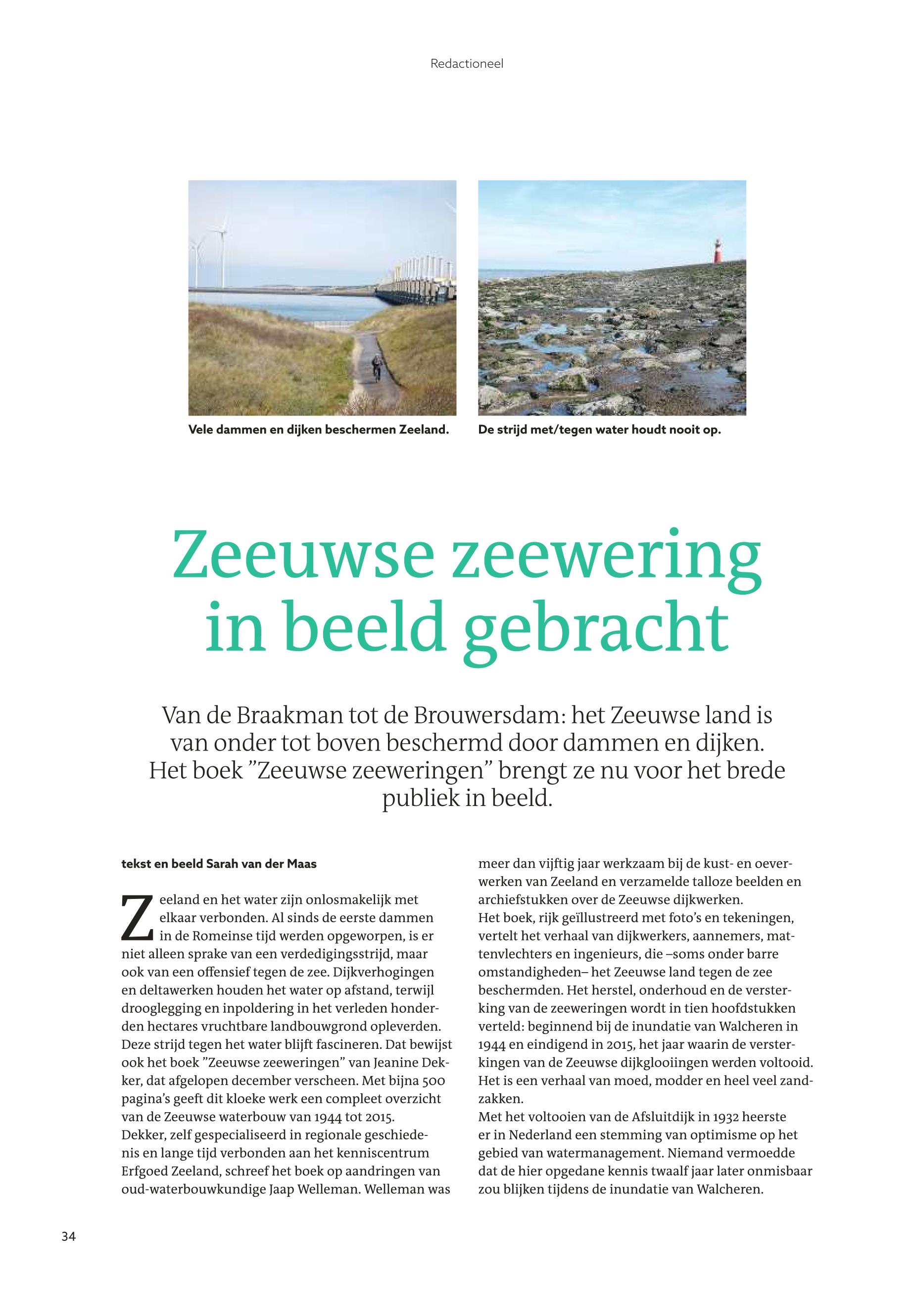 Redactioneel

Vele dammen en dijken beschermen Zeeland.

De strijd met/tegen water houdt nooit op.

Zeeuwse zeewering in beeld gebracht

Van de Braakman tot de Brouwersdam: het Zeeuwse land is van onder tot boven beschermd door dammen en dijken. Het boek ”Zeeuwse zeeweringen” brengt ze nu voor het brede publiek in beeld.

tekst en beeld Sarah van der Maas

Zeeland en het water zijn onlosmakelijk met elkaar verbonden. Al sinds de eerste dammen in de Romeinse tijd werden opgeworpen, is er niet alleen sprake van een verdedigingsstrijd, maar ook van een offensief tegen de zee. Dijkverhogingen en deltawerken houden het water op afstand, terwijl drooglegging en inpoldering in het verleden honderden hectares vruchtbare landbouwgrond opleverden. Deze strijd tegen het water blijft fascineren. Dat bewijst ook het boek ”Zeeuwse zeeweringen” van Jeanine Dekker, dat afgelopen december verscheen. Met bijna 500 pagina’s geeft dit kloeke werk een compleet overzicht van de Zeeuwse waterbouw van 1944 tot 2015.
Dekker, zelf gespecialiseerd in regionale geschiedenis en lange tijd verbonden aan het kenniscentrum Erfgoed Zeeland, schreef het boek op aandringen van oud-waterbouwkundige Jaap Welleman. Welleman was meer dan vijftig jaar werkzaam bij de kust- en oeverwerken van Zeeland en verzamelde talloze beelden en archiefstukken over de Zeeuwse dijkwerken.
Het boek, rijk geïllustreerd met foto’s en tekeningen, vertelt het verhaal van dijkwerkers, aannemers, mattenvlechters en ingenieurs, die –soms onder barre omstandigheden– het Zeeuwse land tegen de zee beschermden. Het herstel, onderhoud en de versterking van de zeeweringen wordt in tien hoofdstukken verteld: beginnend bij de inundatie van Walcheren in 1944 en eindigend in 2015, het jaar waarin de versterkingen van de Zeeuwse dijkglooiingen werden voltooid. Het is een verhaal van moed, modder en heel veel zandzakken.
Met het voltooien van de Afsluitdijk in 1932 heerste er in Nederland een stemming van optimisme op het gebied van watermanagement. Niemand vermoedde dat de hier opgedane kennis twaalf jaar later onmisbaar zou blijken tijdens de inundatie van Walcheren.

34